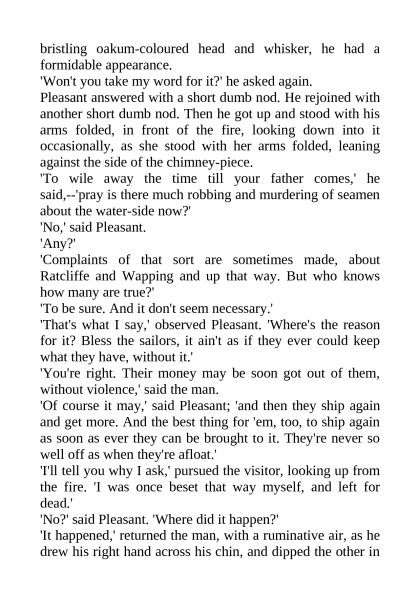 bristling oakum-coloured head and whisker, he had a formidable appearance.
'Won't you take my word for it?' he asked again.
Pleasant answered with a short dumb nod. He rejoined with another short dumb nod. Then he got up and stood with his arms folded, in front of the fire, looking down into it occasionally, as she stood with her arms folded, leaning against the side of the chimney-piece.
'To wile away the time till your father comes,' he said,--'pray is there much robbing and murdering of seamen about the water-side now?'
'No,' said Pleasant.
'Any?'
'Complaints of that sort are sometimes made, about Ratcliffe and Wapping and up that way. But who knows how many are true?'
'To be sure. And it don't seem necessary.'
'That's what I say,' observed Pleasant. 'Where's the reason for it? Bless the sailors, it ain't as if they ever could keep what they have, without it.'
'You're right. Their money may be soon got out of them, without violence,' said the man.
'Of course it may,' said Pleasant; 'and then they ship again and get more. And the best thing for 'em, too, to ship again as soon as ever they can be brought to it. They're never so well off as when they're afloat.'
'I'll tell you why I ask,' pursued the visitor, looking up from the fire. 'I was once beset that way myself, and left for dead.'
'No?' said Pleasant. 'Where did it happen?'
'It happened,' returned the man, with a ruminative air, as he drew his right hand across his chin, and dipped the other in